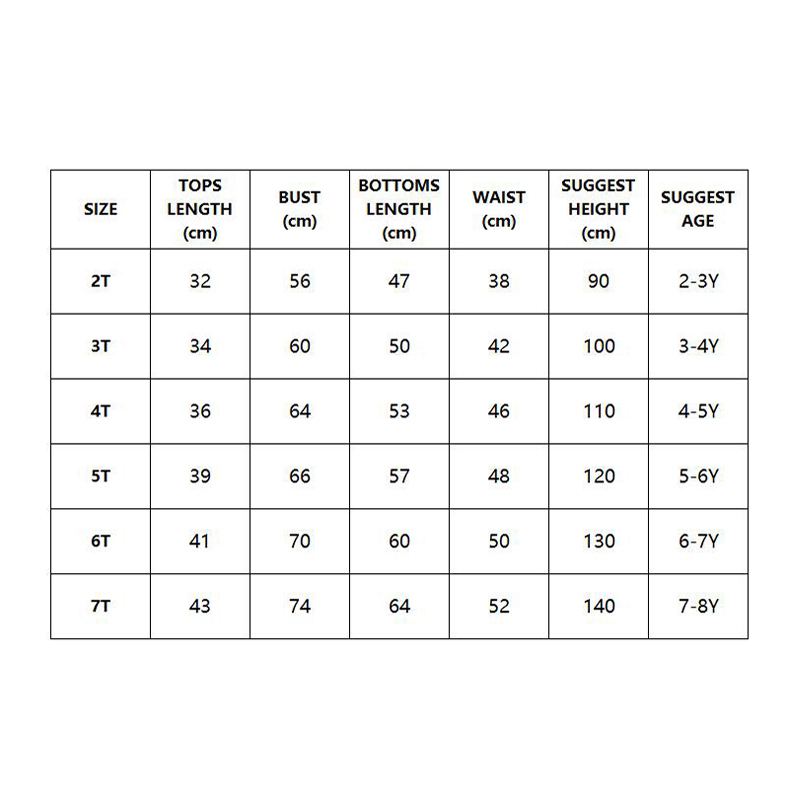 | SIZE | TOPS LENGTH (cm) | BUST (cm) | BOTTOMS LENGTH (cm) | WAIST (cm) | SUGGEST HEIGHT (cm) | SUGGEST AGE |
|---|---|---|---|---|---|---|
| 2T | 32 | 56 | 47 | 38 | 90 | 2-3Y |
| 3T | 34 | 60 | 50 | 42 | 100 | 3-4Y |
| 4T | 36 | 64 | 53 | 46 | 110 | 4-5Y |
| 5T | 39 | 66 | 57 | 48 | 120 | 5-6Y |
| 6T | 41 | 70 | 60 | 50 | 130 | 6-7Y |
| 7T | 43 | 74 | 64 | 52 | 140 | 7-8Y |